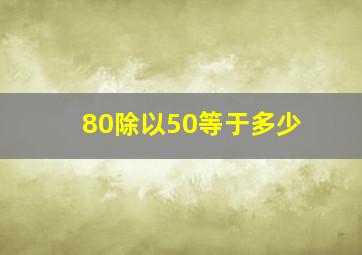 80除以50等于多少